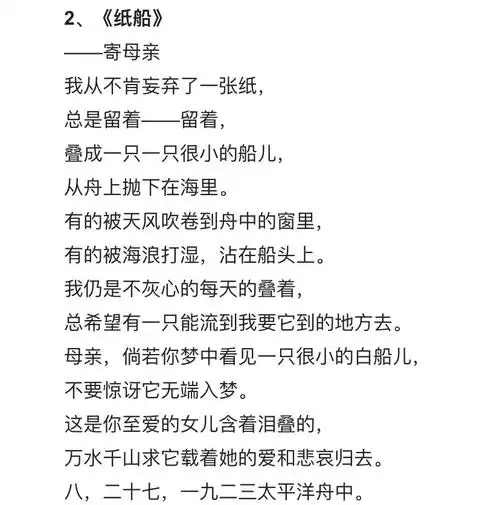 2、《纸船》
——寄母亲
我从不肯妄弃了一张纸，
总是留着——留着，
叠成一只一只很小的船儿，
从舟上抛下在海里。
有的被天风吹卷到舟中的窗里，
有的被海浪打湿，沾在船头上。
我仍是不灰心的每天的叠着，
总希望有一只能流到我要它到的地方去。
母亲，倘若你梦中看见一只很小的白船儿，
不要惊讶它无端入梦。
这是你至爱的女儿含着泪叠的，
万水千山求它载着她的爱和悲哀归去。
八，二十七，一九二三太平洋舟中。